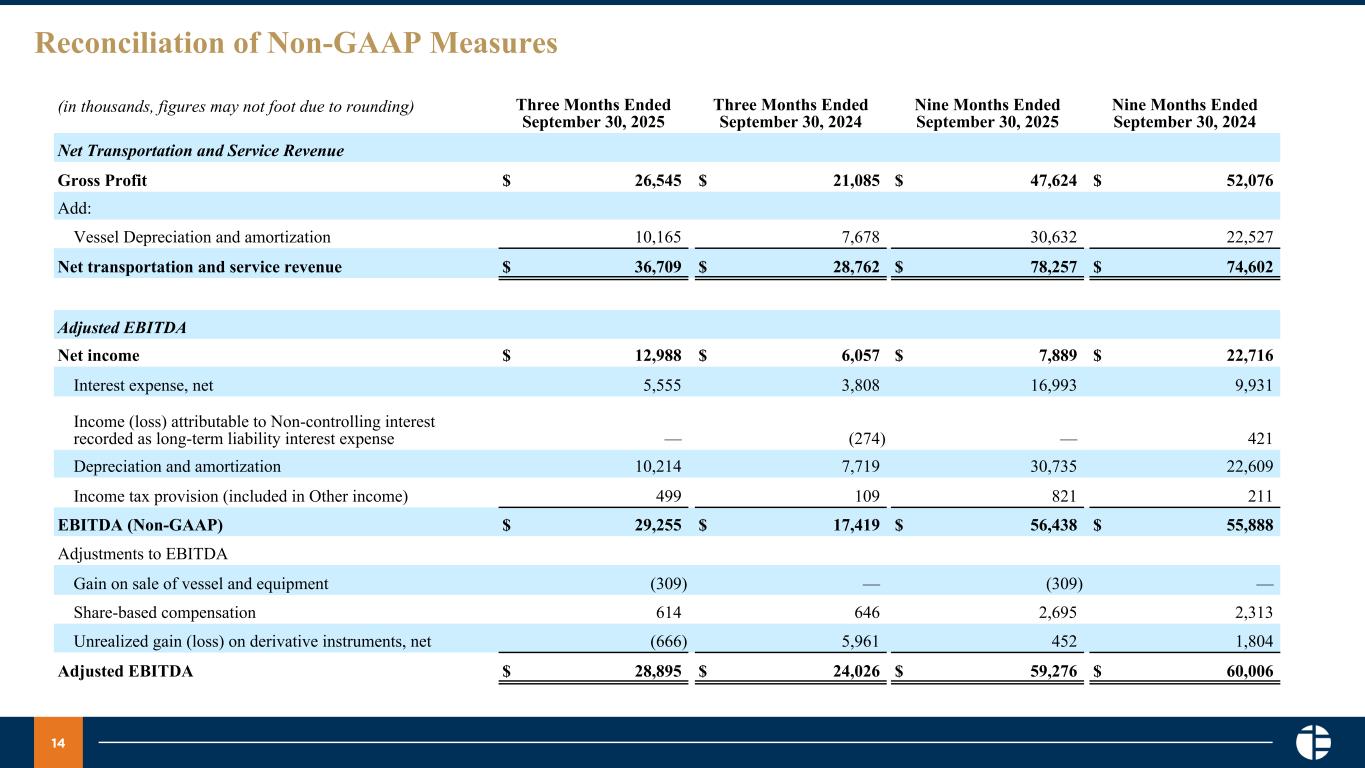 Reconciliation of Non-GAAP Measures

| (in thousands, figures may not foot due to rounding) | Three Months Ended September 30, 2025 | Three Months Ended September 30, 2024 | Nine Months Ended September 30, 2025 | Nine Months Ended September 30, 2024 |
|---|---|---|---|---|
| Net Transportation and Service Revenue | | | | |
| Gross Profit | $ 26,545 | $ 21,085 | $ 47,624 | $ 52,076 |
| Add: | | | | |
| Vessel Depreciation and amortization | 10,165 | 7,678 | 30,632 | 22,527 |
| Net transportation and service revenue | $ 36,709 | $ 28,762 | $ 78,257 | $ 74,602 |
| | | | | |
| Adjusted EBITDA | | | | |
| Net income | $ 12,988 | $ 6,057 | $ 7,889 | $ 22,716 |
| Interest expense, net | 5,555 | 3,808 | 16,993 | 9,931 |
| Income (loss) attributable to Non-controlling interest recorded as long-term liability interest expense | — | (274) | — | 421 |
| Depreciation and amortization | 10,214 | 7,719 | 30,735 | 22,609 |
| Income tax provision (included in Other income) | 499 | 109 | 821 | 211 |
| EBITDA (Non-GAAP) | $ 29,255 | $ 17,419 | $ 56,438 | $ 55,888 |
| Adjustments to EBITDA | | | | |
| Gain on sale of vessel and equipment | (309) | — | (309) | — |
| Share-based compensation | 614 | 646 | 2,695 | 2,313 |
| Unrealized gain (loss) on derivative instruments, net | (666) | 5,961 | 452 | 1,804 |
| Adjusted EBITDA | $ 28,895 | $ 24,026 | $ 59,276 | $ 60,006 |

14